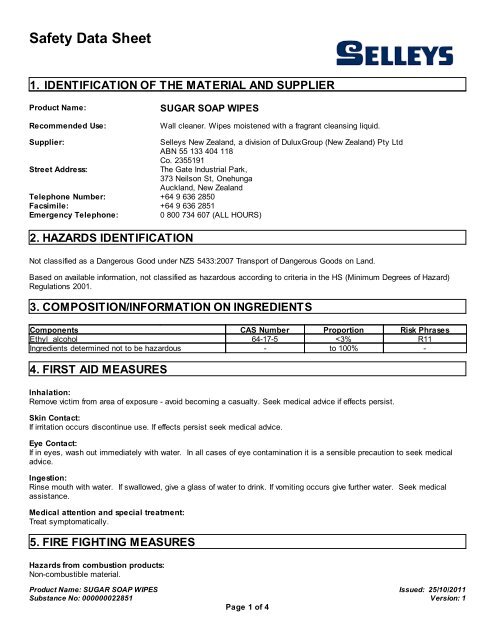 Safety Data Sheet

SELLEYS

1. IDENTIFICATION OF THE MATERIAL AND SUPPLIER

Product Name: SUGAR SOAP WIPES

Recommended Use: Wall cleaner. Wipes moistened with a fragrant cleansing liquid.

Supplier: Selleys New Zealand, a division of DuluxGroup (New Zealand) Pty Ltd
ABN 55 133 404 118
Co. 2355191

Street Address: The Gate Industrial Park,
373 Neilson St, Onehunga
Auckland, New Zealand

Telephone Number: +64 9 636 2850
Facsimile: +64 9 636 2851
Emergency Telephone: 0 800 734 607 (ALL HOURS)

2. HAZARDS IDENTIFICATION

Not classified as a Dangerous Good under NZS 5433:2007 Transport of Dangerous Goods on Land.

Based on available information, not classified as hazardous according to criteria in the HS (Minimum Degrees of Hazard) Regulations 2001.

3. COMPOSITION/INFORMATION ON INGREDIENTS

| Components | CAS Number | Proportion | Risk Phrases |
|---|---|---|---|
| Ethyl alcohol | 64-17-5 | <3% | R11 |
| Ingredients determined not to be hazardous | - | to 100% | - |

4. FIRST AID MEASURES

Inhalation:
Remove victim from area of exposure - avoid becoming a casualty. Seek medical advice if effects persist.

Skin Contact:
If irritation occurs discontinue use. If effects persist seek medical advice.

Eye Contact:
If in eyes, wash out immediately with water. In all cases of eye contamination it is a sensible precaution to seek medical advice.

Ingestion:
Rinse mouth with water. If swallowed, give a glass of water to drink. If vomiting occurs give further water. Seek medical assistance.

Medical attention and special treatment:
Treat symptomatically.

5. FIRE FIGHTING MEASURES

Hazards from combustion products:
Non-combustible material.

Product Name: SUGAR SOAP WIPES
Substance No: 000000022851

Issued: 25/10/2011
Version: 1

Page 1 of 4